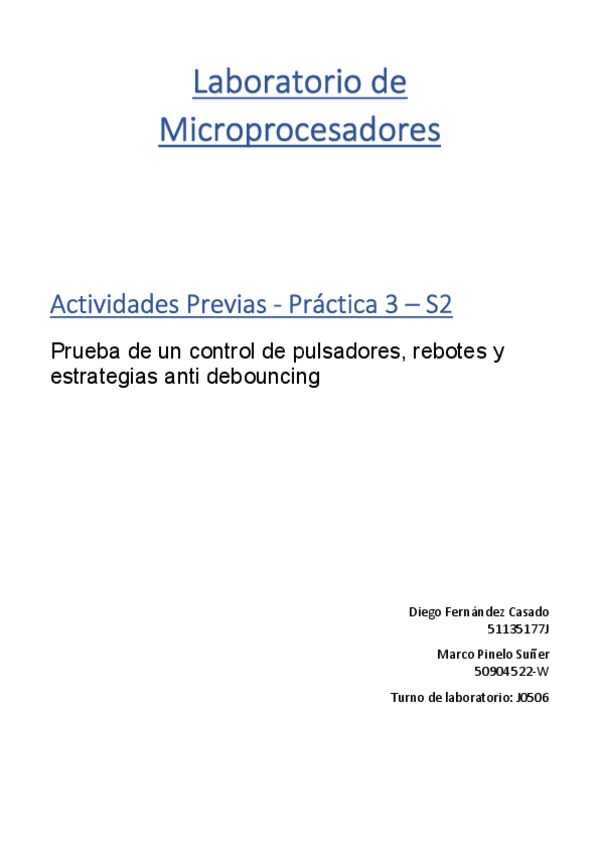 Laboratorio de Microprocesadores

Actividades Previas - Práctica 3 – S2

Prueba de un control de pulsadores, rebotes y estrategias anti debouncing

Diego Fernández Casado
51135177J

Marco Pinelo Suñer
50904522-W

Turno de laboratorio: J0506